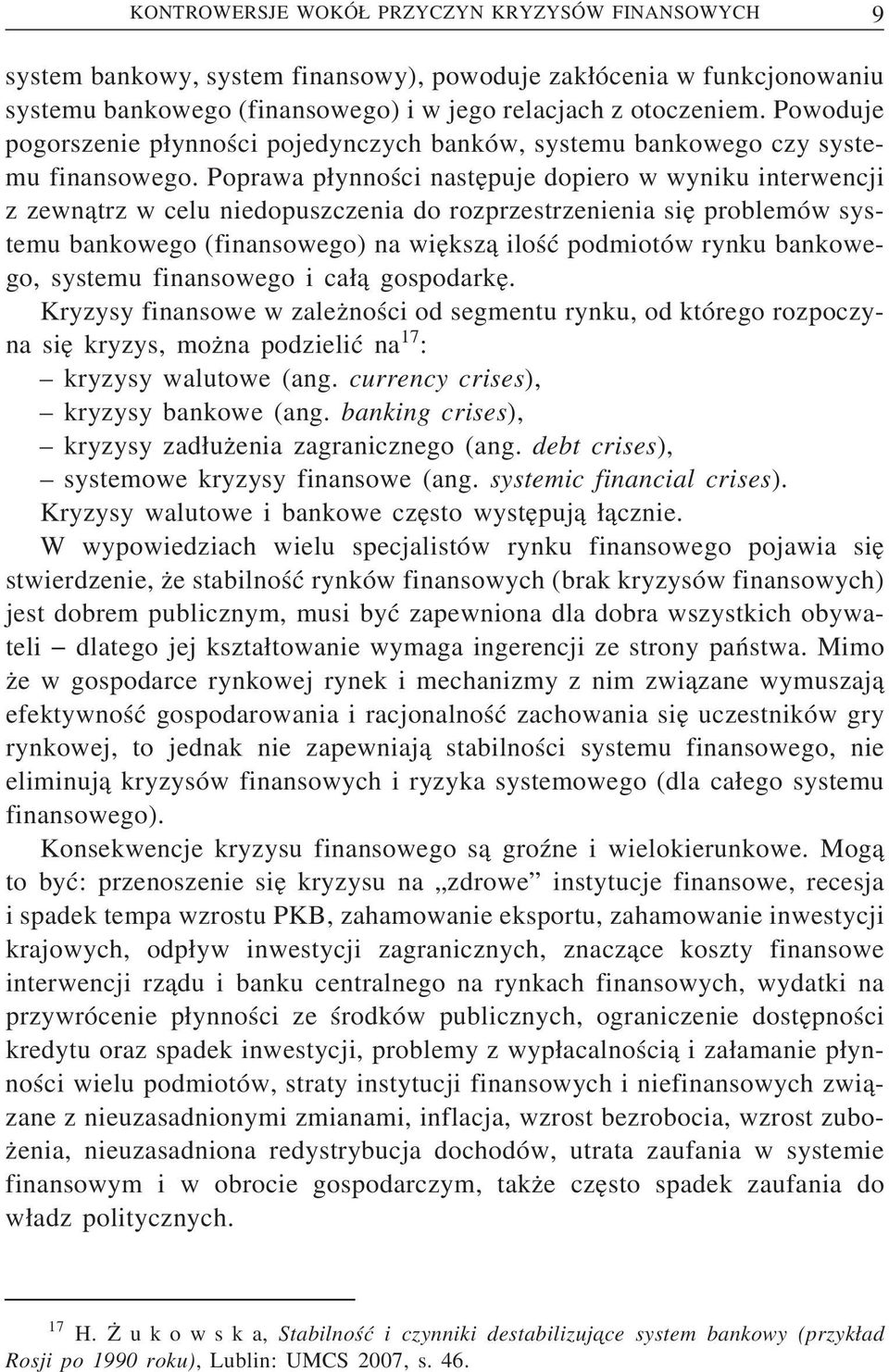 KONTROWERSJE WOKÓŁ PRZYCZYN KRYZYSÓW FINANSOWYCH 9

system bankowy, system finansowy), powoduje zakłócenia w funkcjonowaniu systemu bankowego (finansowego) i w jego relacjach z otoczeniem. Powoduje pogorszenie płynności pojedynczych banków, systemu bankowego czy systemu finansowego. Poprawa płynności następuje dopiero w wyniku interwencji z zewnątrz w celu niedopuszczenia do rozprzestrzenienia się problemów systemu bankowego (finansowego) na większą ilość podmiotów rynku bankowego, systemu finansowego i całą gospodarkę.

Kryzysy finansowe w zależności od segmentu rynku, od którego rozpoczyna się kryzys, można podzielić na$^{17}$:
– kryzysy walutowe (ang. currency crises),
– kryzysy bankowe (ang. banking crises),
– kryzysy zadłużenia zagranicznego (ang. debt crises),
– systemowe kryzysy finansowe (ang. systemic financial crises).
Kryzysy walutowe i bankowe często występują łącznie.

W wypowiedziach wielu specjalistów rynku finansowego pojawia się stwierdzenie, że stabilność rynków finansowych (brak kryzysów finansowych) jest dobrem publicznym, musi być zapewniona dla dobra wszystkich obywateli – dlatego jej kształtowanie wymaga ingerencji ze strony państwa. Mimo że w gospodarce rynkowej rynek i mechanizmy z nim związane wymuszają efektywność gospodarowania i racjonalność zachowania się uczestników gry rynkowej, to jednak nie zapewniają stabilności systemu finansowego, nie eliminują kryzysów finansowych i ryzyka systemowego (dla całego systemu finansowego).

Konsekwencje kryzysu finansowego są groźne i wielokierunkowe. Mogą to być: przenoszenie się kryzysu na „zdrowe” instytucje finansowe, recesja i spadek tempa wzrostu PKB, zahamowanie eksportu, zahamowanie inwestycji krajowych, odpływ inwestycji zagranicznych, znaczące koszty finansowe interwencji rządu i banku centralnego na rynkach finansowych, wydatki na przywrócenie płynności ze środków publicznych, ograniczenie dostępności kredytu oraz spadek inwestycji, problemy z wypłacalnością i załamanie płynności wielu podmiotów, straty instytucji finansowych i niefinansowych związane z nieuzasadnionymi zmianami, inflacja, wzrost bezrobocia, wzrost zubożenia, nieuzasadniona redystrybucja dochodów, utrata zaufania w systemie finansowym i w obrocie gospodarczym, także często spadek zaufania do władz politycznych.

$^{17}$ H. Żukowska, Stabilność i czynniki destabilizujące system bankowy (przykład Rosji po 1990 roku), Lublin: UMCS 2007, s. 46.